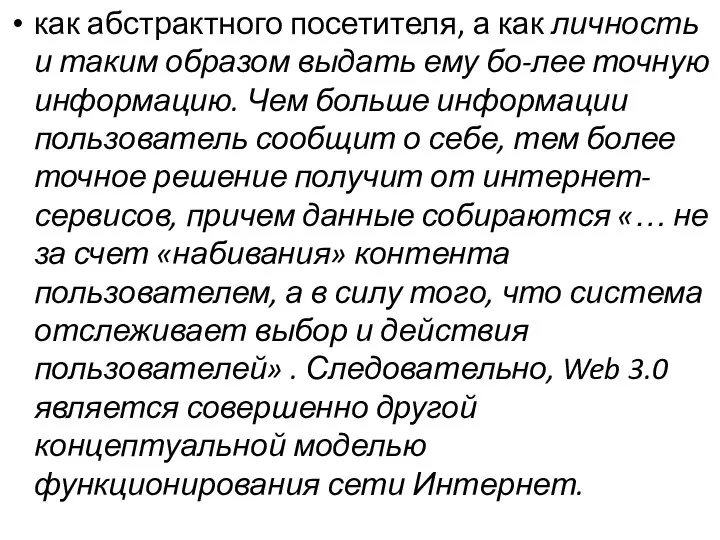 • как абстрактного посетителя, а как личность и таким образом выдать ему бо-лее точную информацию. Чем больше информации пользователь сообщит о себе, тем более точное решение получит от интернет-сервисов, причем данные собираются «… не за счет «набивания» контента пользователем, а в силу того, что система отслеживает выбор и действия пользователей» . Следовательно, Web 3.0 является совершенно другой концептуальной моделью функционирования сети Интернет.